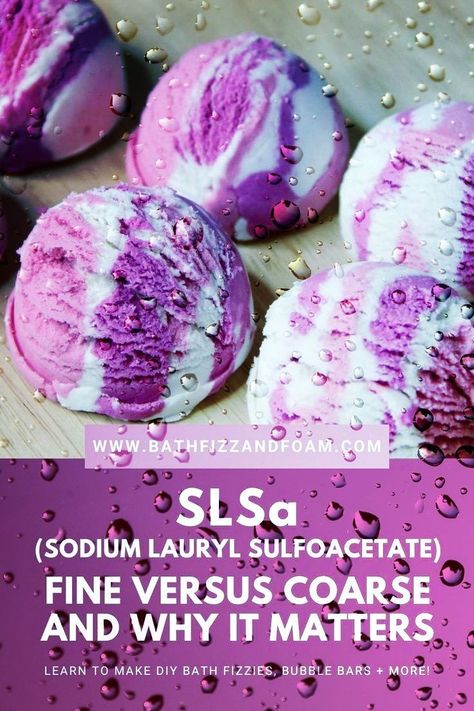 WWW.BATHFIZZANDFOAM.COM

SLSa
(SODIUM LAURYL SULFOACETATE)
FINE VERSUS COARSE AND WHY IT MATTERS

LEARN TO MAKE DIY BATH FIZZIES, BUBBLE BARS + MORE!